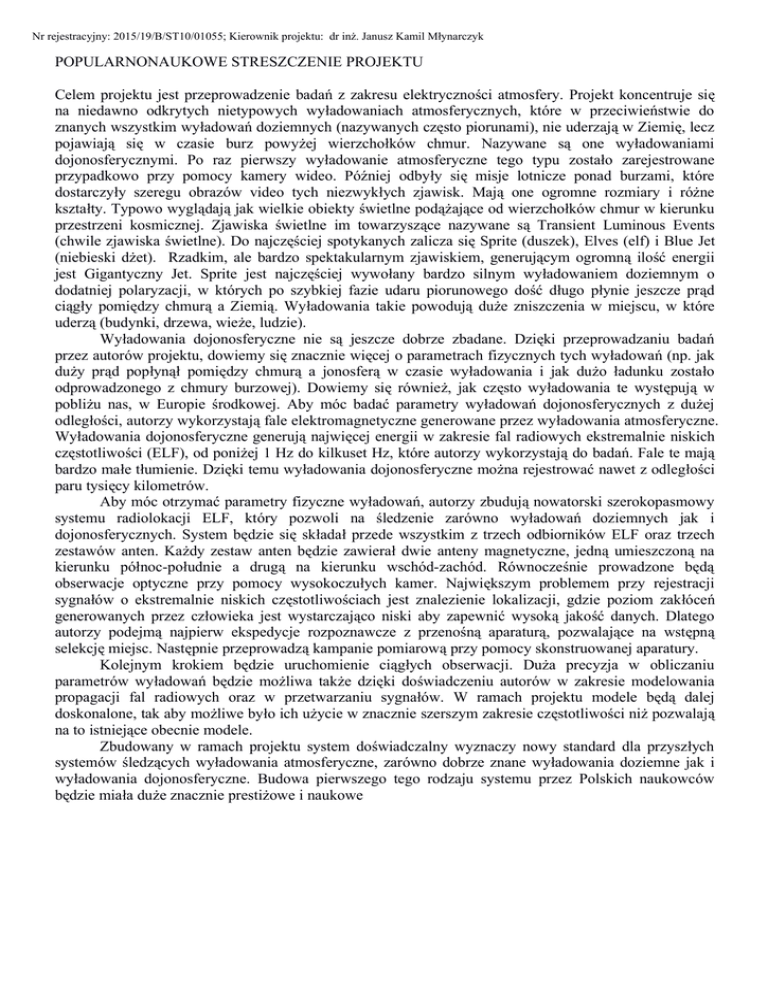 Nr rejestracyjny: 2015/19/B/ST10/01055; Kierownik projektu: dr inż. Janusz Kamil Młynarczyk

POPULARNONAUKOWE STRESZCZENIE PROJEKTU

Celem projektu jest przeprowadzenie badań z zakresu elektryczności atmosfery. Projekt koncentruje się na niedawno odkrytych nietypowych wyładowaniach atmosferycznych, które w przeciwieństwie do znanych wszystkim wyładowań doziemnych (nazywanych często piorunami), nie uderzają w Ziemię, lecz pojawiają się w czasie burz powyżej wierzchołków chmur. Nazywane są one wyładowaniami dojonosferycznymi. Po raz pierwszy wyładowanie atmosferyczne tego typu zostało zarejestrowane przypadkowo przy pomocy kamery wideo. Później odbyły się misje lotnicze ponad burzami, które dostarczyły szeregu obrazów video tych niezwykłych zjawisk. Mają one ogromne rozmiary i różne kształty. Typowo wyglądają jak wielkie obiekty świetlne podążające od wierzchołków chmur w kierunku przestrzeni kosmicznej. Zjawiska świetlne im towarzyszące nazywane są Transient Luminous Events (chwile zjawiska świetlne). Do najczęściej spotykanych zalicza się Sprite (duszek), Elves (elf) i Blue Jet (niebieski dżet). Rzadkim, ale bardzo spektakularnym zjawiskiem, generującym ogromną ilość energii jest Gigantyczny Jet. Sprite jest najczęściej wywołany bardzo silnym wyładowaniem doziemnym o dodatniej polaryzacji, w których po szybkiej fazie udaru piorunowego dość długo płynie jeszcze prąd ciągły pomiędzy chmurą a Ziemią. Wyładowania takie powodują duże zniszczenia w miejscu, w które uderzą (budynki, drzewa, wieże, ludzie).

Wyładowania dojonosferyczne nie są jeszcze dobrze zbadane. Dzięki przeprowadzaniu badań przez autorów projektu, dowiemy się znacznie więcej o parametrach fizycznych tych wyładowań (np. jak duży prąd popłynął pomiędzy chmurą a jonosferą w czasie wyładowania i jak dużo ładunku zostało odprowadzonego z chmury burzowej). Dowiemy się również, jak często wyładowania te występują w pobliżu nas, w Europie środkowej. Aby móc badać parametry wyładowań dojonosferycznych z dużej odległości, autorzy wykorzystają fale elektromagnetyczne generowane przez wyładowania atmosferyczne. Wyładowania dojonosferyczne generują najwięcej energii w zakresie fal radiowych ekstremalnie niskich częstotliwości (ELF), od poniżej 1 Hz do kilkuset Hz, które autorzy wykorzystają do badań. Fale te mają bardzo małe tłumienie. Dzięki temu wyładowania dojonosferyczne można rejestrować nawet z odległości paru tysięcy kilometrów.

Aby móc otrzymać parametry fizyczne wyładowań, autorzy zbudują nowatorski szerokopasmowy systemu radiolokacji ELF, który pozwoli na śledzenie zarówno wyładowań doziemnych jak i dojonosferycznych. System będzie się składał przede wszystkim z trzech odbiorników ELF oraz trzech zestawów anten. Każdy zestaw anten będzie zawierał dwie anteny magnetyczne, jedną umieszczoną na kierunku północ-południe a drugą na kierunku wschód-zachód. Równocześnie prowadzone będą obserwacje optyczne przy pomocy wysokoczułych kamer. Największym problemem przy rejestracji sygnałów o ekstremalnie niskich częstotliwościach jest znalezienie lokalizacji, gdzie poziom zakłóceń generowanych przez człowieka jest wystarczająco niski aby zapewnić wysoką jakość danych. Dlatego autorzy podejmą najpierw ekspedycje rozpoznawcze z przenośną aparaturą, pozwalające na wstępną selekcję miejsc. Następnie przeprowadzą kampanie pomiarową przy pomocy skonstruowanej aparatury.

Kolejnym krokiem będzie uruchomienie ciągłych obserwacji. Duża precyzja w obliczaniu parametrów wyładowań będzie możliwa także dzięki doświadczeniu autorów w zakresie modelowania propagacji fal radiowych oraz w przetwarzaniu sygnałów. W ramach projektu modele będą dalej doskonalone, tak aby możliwe było ich użycie w znacznie szerszym zakresie częstotliwości niż pozwalają na to istniejące obecnie modele.

Zbudowany w ramach projektu system doświadczalny wyznaczy nowy standard dla przyszłych systemów śledzących wyładowania atmosferyczne, zarówno dobrze znane wyładowania doziemne jak i wyładowania dojonosferyczne. Budowa pierwszego tego rodzaju systemu przez Polskich naukowców będzie miała duże znacznie prestiżowe i naukowe